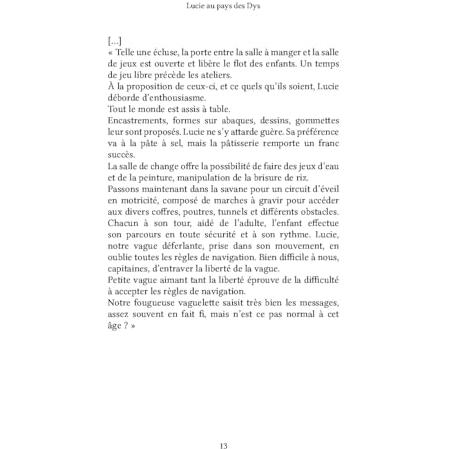 Lucie au pays des Dys

[...]
« Telle une écluse, la porte entre la salle à manger et la salle de jeux est ouverte et libère le flot des enfants. Un temps de jeu libre précède les ateliers.
À la proposition de ceux-ci, et ce quels qu'ils soient, Lucie déborde d'enthousiasme.
Tout le monde est assis à table.
Encastrements, formes sur abaques, dessins, gommettes leur sont proposés. Lucie ne s'y attarde guère. Sa préférence va à la pâte à sel, mais la pâtisserie remporte un franc succès.
La salle de change offre la possibilité de faire des jeux d'eau et de la peinture, manipulation de la brisure de riz.
Passons maintenant dans la savane pour un circuit d'éveil en motricité, composé de marches à gravir pour accéder aux divers coffres, poutres, tunnels et différents obstacles. Chacun à son tour, aidé de l'adulte, l'enfant effectue son parcours en toute sécurité et à son rythme. Lucie, notre vague déferlante, prise dans son mouvement, en oublie toutes les règles de navigation. Bien difficile à nous, capitaines, d'entraver la liberté de la vague.
Petite vague aimant tant la liberté éprouve de la difficulté à accepter les règles de navigation.
Notre fougueuse vaguelette saisit très bien les messages, assez souvent en fait fi, mais n'est ce pas normal à cet âge ? »

13